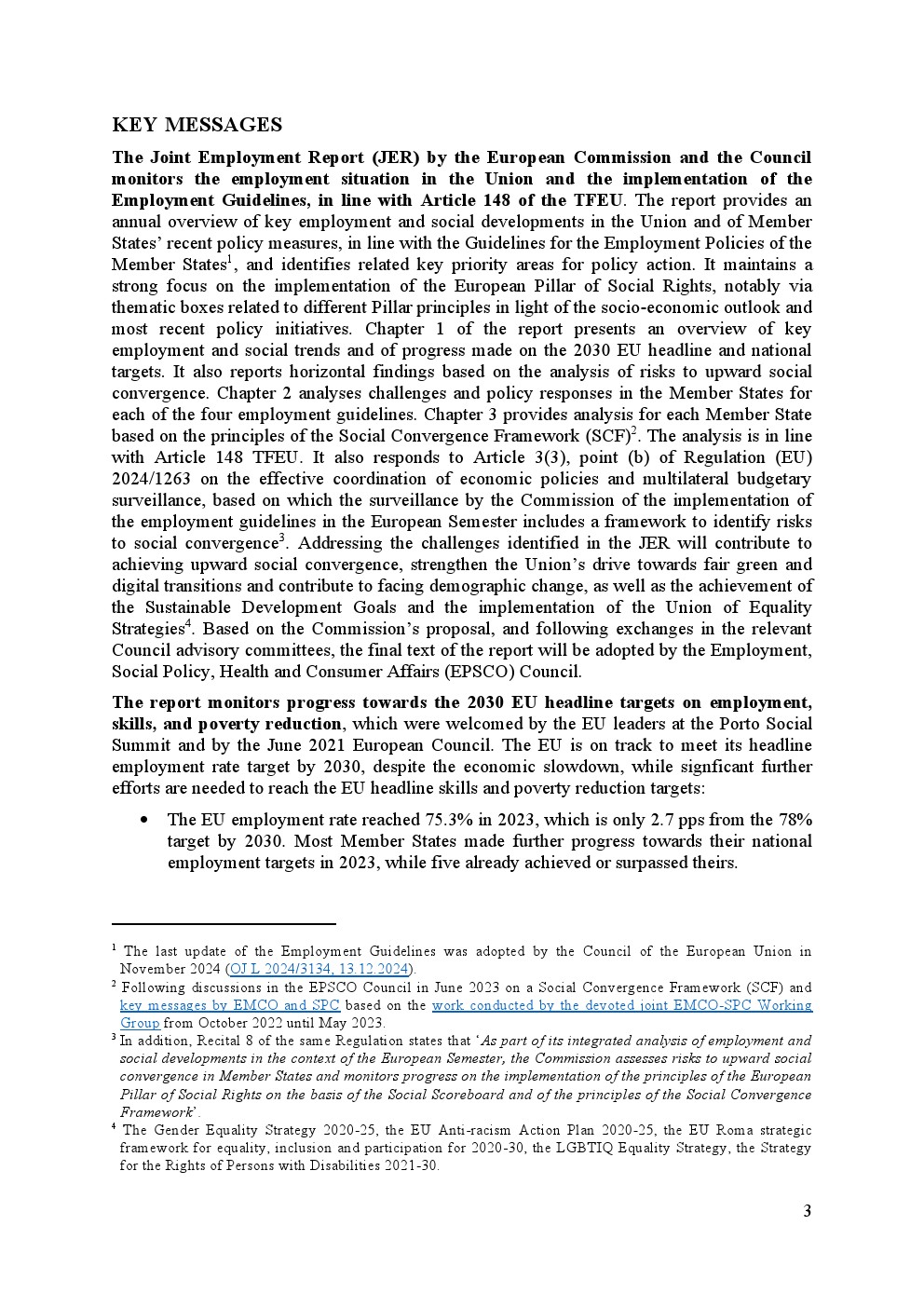 KEY MESSAGES

The Joint Employment Report (JER) by the European Commission and the Council monitors the employment situation in the Union and the implementation of the Employment Guidelines, in line with Article 148 of the TFEU. The report provides an annual overview of key employment and social developments in the Union and of Member States' recent policy measures, in line with the Guidelines for the Employment Policies of the Member States$^1$, and identifies related key priority areas for policy action. It maintains a strong focus on the implementation of the European Pillar of Social Rights, notably via thematic boxes related to different Pillar principles in light of the socio-economic outlook and most recent policy initiatives. Chapter 1 of the report presents an overview of key employment and social trends and of progress made on the 2030 EU headline and national targets. It also reports horizontal findings based on the analysis of risks to upward social convergence. Chapter 2 analyses challenges and policy responses in the Member States for each of the four employment guidelines. Chapter 3 provides analysis for each Member State based on the principles of the Social Convergence Framework (SCF)$^2$. The analysis is in line with Article 148 TFEU. It also responds to Article 3(3), point (b) of Regulation (EU) 2024/1263 on the effective coordination of economic policies and multilateral budgetary surveillance, based on which the surveillance by the Commission of the implementation of the employment guidelines in the European Semester includes a framework to identify risks to social convergence$^3$. Addressing the challenges identified in the JER will contribute to achieving upward social convergence, strengthen the Union's drive towards fair green and digital transitions and contribute to facing demographic change, as well as the achievement of the Sustainable Development Goals and the implementation of the Union of Equality Strategies$^4$. Based on the Commission's proposal, and following exchanges in the relevant Council advisory committees, the final text of the report will be adopted by the Employment, Social Policy, Health and Consumer Affairs (EPSCO) Council.

The report monitors progress towards the 2030 EU headline targets on employment, skills, and poverty reduction, which were welcomed by the EU leaders at the Porto Social Summit and by the June 2021 European Council. The EU is on track to meet its headline employment rate target by 2030, despite the economic slowdown, while signficant further efforts are needed to reach the EU headline skills and poverty reduction targets:

• The EU employment rate reached 75.3% in 2023, which is only 2.7 pps from the 78% target by 2030. Most Member States made further progress towards their national employment targets in 2023, while five already achieved or surpassed theirs.

$^1$ The last update of the Employment Guidelines was adopted by the Council of the European Union in November 2024 (OJ L 2024/3134, 13.12.2024).
$^2$ Following discussions in the EPSCO Council in June 2023 on a Social Convergence Framework (SCF) and key messages by EMCO and SPC based on the work conducted by the devoted joint EMCO-SPC Working Group from October 2022 until May 2023.
$^3$ In addition, Recital 8 of the same Regulation states that 'As part of its integrated analysis of employment and social developments in the context of the European Semester, the Commission assesses risks to upward social convergence in Member States and monitors progress on the implementation of the principles of the European Pillar of Social Rights on the basis of the Social Scoreboard and of the principles of the Social Convergence Framework'.
$^4$ The Gender Equality Strategy 2020-25, the EU Anti-racism Action Plan 2020-25, the EU Roma strategic framework for equality, inclusion and participation for 2020-30, the LGBTIQ Equality Strategy, the Strategy for the Rights of Persons with Disabilities 2021-30.

3